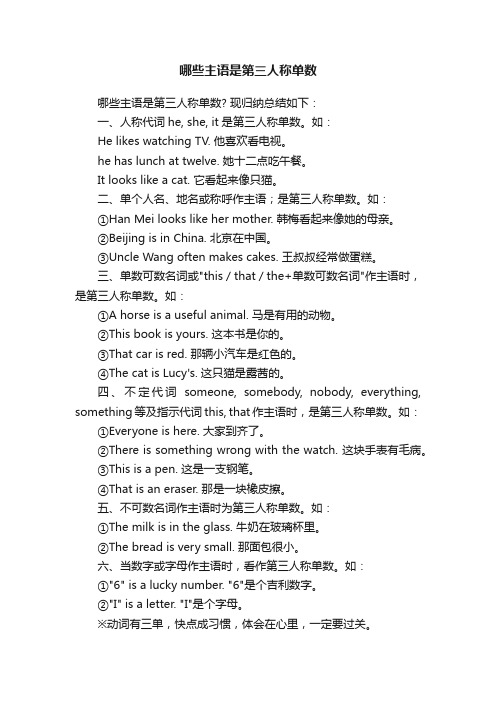 哪些主语是第三人称单数

哪些主语是第三人称单数? 现归纳总结如下：

一、人称代词 he, she, it 是第三人称单数。如：

He likes watching TV. 他喜欢看电视。

he has lunch at twelve. 她十二点吃午餐。

It looks like a cat. 它看起来像只猫。

二、单个人名、地名或称呼作主语；是第三人称单数。如：

①Han Mei looks like her mother. 韩梅看起来像她的母亲。

②Beijing is in China. 北京在中国。

③Uncle Wang often makes cakes. 王叔叔经常做蛋糕。

三、单数可数名词或"this / that / the+单数可数名词"作主语时，是第三人称单数。如：

①A horse is a useful animal. 马是有用的动物。

②This book is yours. 这本书是你的。

③That car is red. 那辆小汽车是红色的。

④The cat is Lucy's. 这只猫是露茜的。

四、不定代词 someone, somebody, nobody, everything, something 等及指示代词 this, that 作主语时，是第三人称单数。如：

①Everyone is here. 大家到齐了。

②There is something wrong with the watch. 这块手表有毛病。

③This is a pen. 这是一支钢笔。

④That is an eraser. 那是一块橡皮擦。

五、不可数名词作主语时为第三人称单数。如：

①The milk is in the glass. 牛奶在玻璃杯里。

②The bread is very small. 那面包很小。

六、当数字或字母作主语时，看作第三人称单数。如：

①"6" is a lucky number. "6"是个吉利数字。

②"I" is a letter. "I"是个字母。

※动词有三单，快点成习惯，体会在心里，一定要过关。